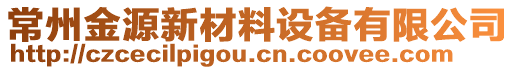 常州金源新材料设备有限公司
http://czcecilpigou.cn.coovee.com